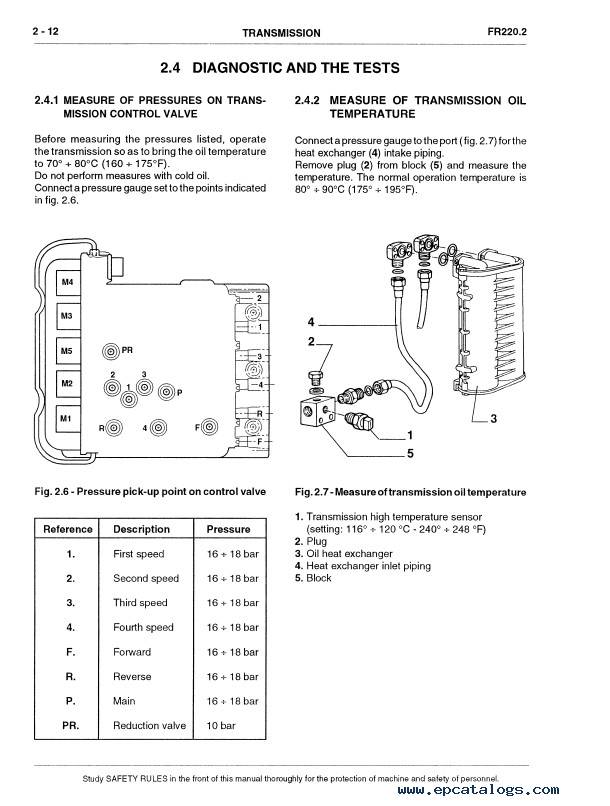 2 - 12 TRANSMISSION FR220.2

2.4 DIAGNOSTIC AND THE TESTS

2.4.1 MEASURE OF PRESSURES ON TRANSMISSION CONTROL VALVE

Before measuring the pressures listed, operate the transmission so as to bring the oil temperature to 70° ÷ 80°C (160 ÷ 175°F).
Do not perform measures with cold oil.
Connect a pressure gauge set to the points indicated in fig. 2.6.

M4
M3
M5
M2
M1
PR
2
3
1
P
R
4
F
2
1
3
4
R
F

Fig. 2.6 - Pressure pick-up point on control valve

| Reference | Description | Pressure |
|---|---|---|
| 1. | First speed | 16 ÷ 18 bar |
| 2. | Second speed | 16 ÷ 18 bar |
| 3. | Third speed | 16 ÷ 18 bar |
| 4. | Fourth speed | 16 ÷ 18 bar |
| F. | Forward | 16 ÷ 18 bar |
| R. | Reverse | 16 ÷ 18 bar |
| P. | Main | 16 ÷ 18 bar |
| PR. | Reduction valve | 10 bar |

2.4.2 MEASURE OF TRANSMISSION OIL TEMPERATURE

Connect a pressure gauge to the port (fig. 2.7) for the heat exchanger (4) intake piping.
Remove plug (2) from block (5) and measure the temperature. The normal operation temperature is 80° ÷ 90°C (175° ÷ 195°F).

4
2
3
1
5

Fig. 2.7 - Measure of transmission oil temperature

1. Transmission high temperature sensor (setting: 116° ÷ 120 °C - 240° ÷ 248 °F)
2. Plug
3. Oil heat exchanger
4. Heat exchanger inlet piping
5. Block

Study SAFETY RULES in the front of this manual thoroughly for the protection of machine and safety of personnel.

www.epcatalogs.com